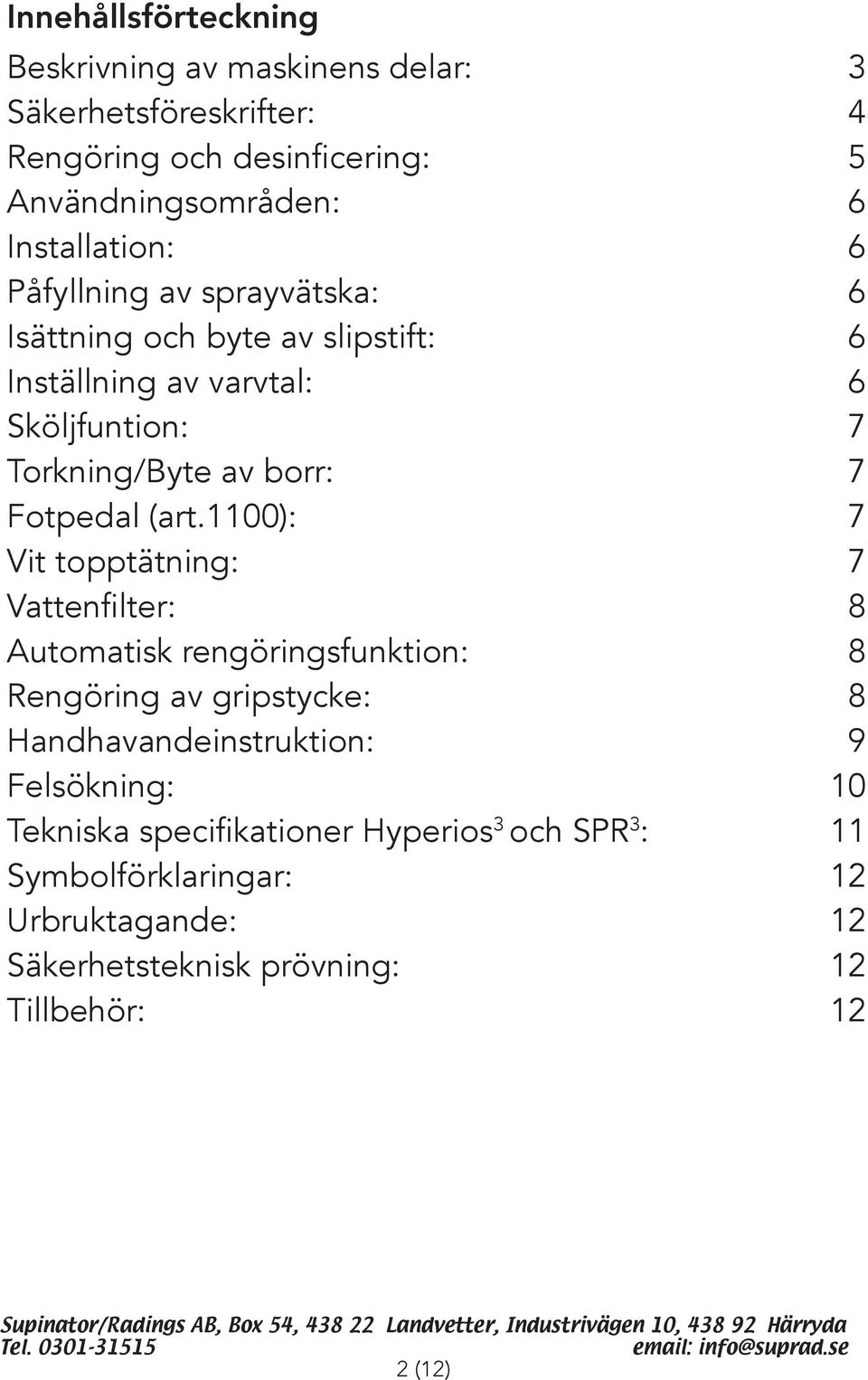 Innehållsförteckning

Beskrivning av maskinens delar: 3
Säkerhetsföreskrifter: 4
Rengöring och desinficering: 5
Användningsområden: 6
Installation: 6
Påfyllning av sprayvätska: 6
Isättning och byte av slipstift: 6
Inställning av varvtal: 6
Sköljfuntion: 7
Torkning/Byte av borr: 7
Fotpedal (art.1100): 7
Vit topptätning: 7
Vattenfilter: 8
Automatisk rengöringsfunktion: 8
Rengöring av gripstycke: 8
Handhavandeinstruktion: 9
Felsökning: 10
Tekniska specifikationer Hyperios$^3$ och SPR$^3$: 11
Symbolförklaringar: 12
Urbruktagande: 12
Säkerhetsteknisk prövning: 12
Tillbehör: 12

Supinator/Radings AB, Box 54, 438 22 Landvetter, Industrivägen 10, 438 92 Härryda
Tel. 0301-31515 email: info@suprad.se
2 (12)